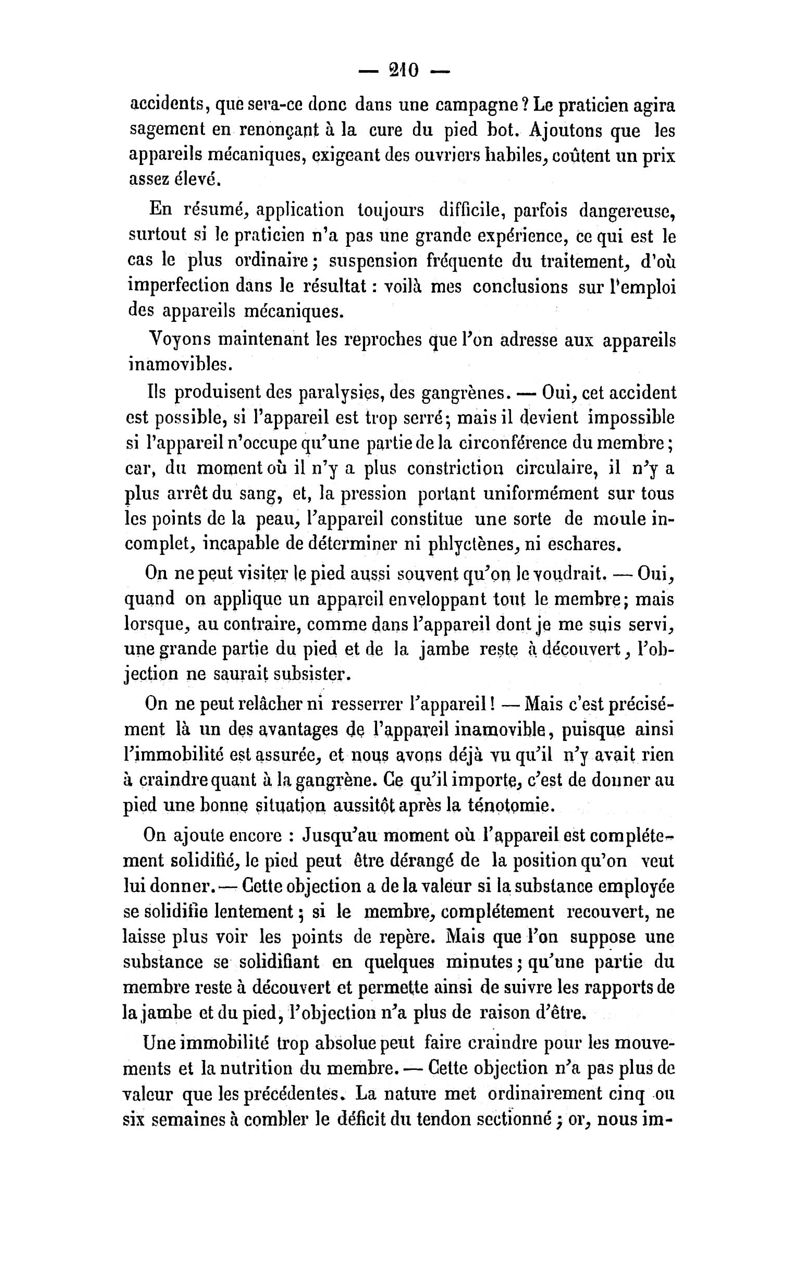 — 210 —

accidents, que sera-ce donc dans une campagne ? Le praticien agira sagement en renonçant à la cure du pied bot. Ajoutons que les appareils mécaniques, exigeant des ouvriers habiles, coûtent un prix assez élevé.

En résumé, application toujours difficile, parfois dangereuse, surtout si le praticien n'a pas une grande expérience, ce qui est le cas le plus ordinaire ; suspension fréquente du traitement, d'où imperfection dans le résultat : voilà mes conclusions sur l'emploi des appareils mécaniques.

Voyons maintenant les reproches que l'on adresse aux appareils inamovibles.

Ils produisent des paralysies, des gangrènes. — Oui, cet accident est possible, si l'appareil est trop serré ; mais il devient impossible si l'appareil n'occupe qu'une partie de la circonférence du membre ; car, du moment où il n'y a plus constriction circulaire, il n'y a plus arrêt du sang, et, la pression portant uniformément sur tous les points de la peau, l'appareil constitue une sorte de moule incomplet, incapable de déterminer ni phlyctènes, ni eschares.

On ne peut visiter le pied aussi souvent qu'on le voudrait. — Oui, quand on applique un appareil enveloppant tout le membre ; mais lorsque, au contraire, comme dans l'appareil dont je me suis servi, une grande partie du pied et de la jambe reste à découvert, l'objection ne saurait subsister.

On ne peut relâcher ni resserrer l'appareil ! — Mais c'est précisément là un des avantages de l'appareil inamovible, puisque ainsi l'immobilité est assurée, et nous avons déjà vu qu'il n'y avait rien à craindre quant à la gangrène. Ce qu'il importe, c'est de donner au pied une bonne situation aussitôt après la ténotomie.

On ajoute encore : Jusqu'au moment où l'appareil est complétement solidifié, le pied peut être dérangé de la position qu'on veut lui donner. — Cette objection a de la valeur si la substance employée se solidifie lentement ; si le membre, complétement recouvert, ne laisse plus voir les points de repère. Mais que l'on suppose une substance se solidifiant en quelques minutes ; qu'une partie du membre reste à découvert et permette ainsi de suivre les rapports de la jambe et du pied, l'objection n'a plus de raison d'être.

Une immobilité trop absolue peut faire craindre pour les mouvements et la nutrition du membre. — Cette objection n'a pas plus de valeur que les précédentes. La nature met ordinairement cinq ou six semaines à combler le déficit du tendon sectionné ; or, nous im-